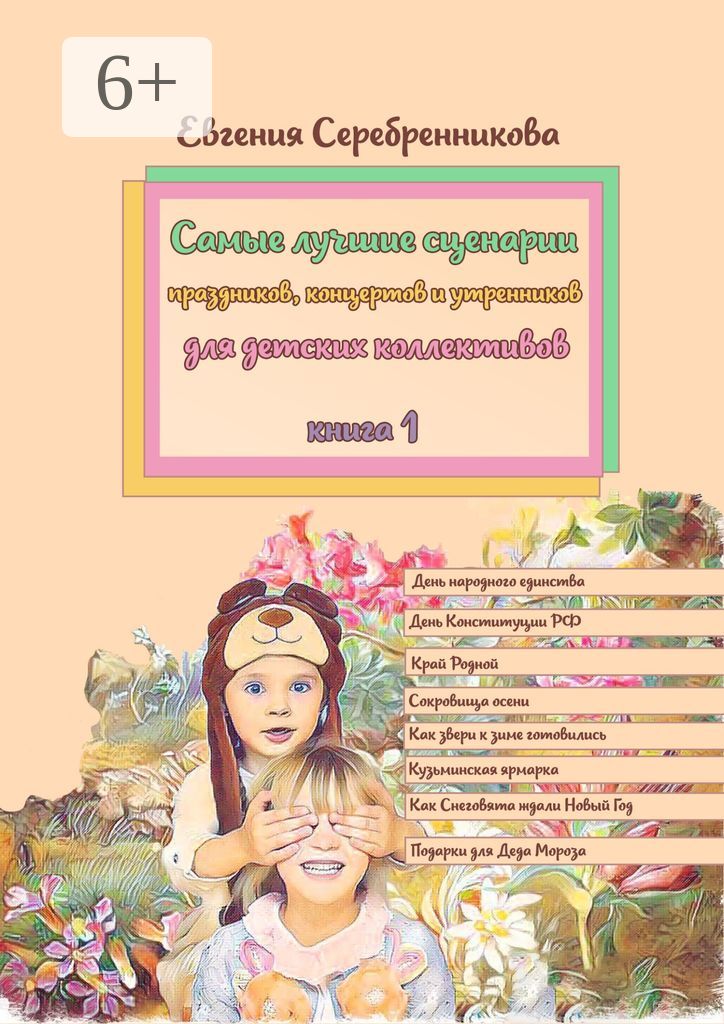 6+

Евгения Серебренникова

Самые лучшие сценарии

праздников, концертов и утренников

для детских коллективов

книга 1

День народного единства

День Конституции РФ

Край Родной

Сокровища осени

Как звери к зиме готовились

Кузьминская ярмарка

Как Снеговята ждали Новый Год

Подарки для Деда Мороза